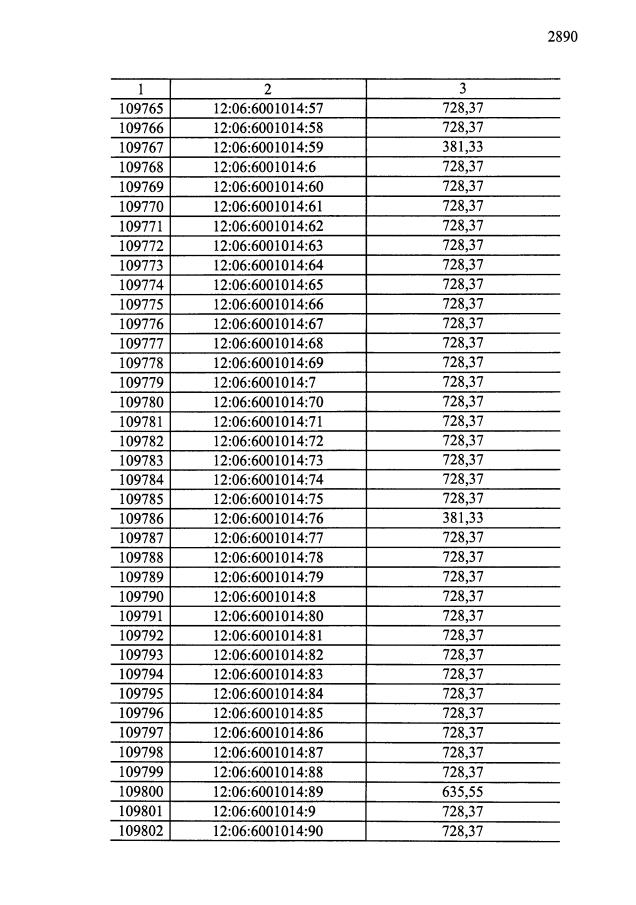 2890

| 1 | 2 | 3 |
|---|---|---|
| 109765 | 12:06:6001014:57 | 728,37 |
| 109766 | 12:06:6001014:58 | 728,37 |
| 109767 | 12:06:6001014:59 | 381,33 |
| 109768 | 12:06:6001014:6 | 728,37 |
| 109769 | 12:06:6001014:60 | 728,37 |
| 109770 | 12:06:6001014:61 | 728,37 |
| 109771 | 12:06:6001014:62 | 728,37 |
| 109772 | 12:06:6001014:63 | 728,37 |
| 109773 | 12:06:6001014:64 | 728,37 |
| 109774 | 12:06:6001014:65 | 728,37 |
| 109775 | 12:06:6001014:66 | 728,37 |
| 109776 | 12:06:6001014:67 | 728,37 |
| 109777 | 12:06:6001014:68 | 728,37 |
| 109778 | 12:06:6001014:69 | 728,37 |
| 109779 | 12:06:6001014:7 | 728,37 |
| 109780 | 12:06:6001014:70 | 728,37 |
| 109781 | 12:06:6001014:71 | 728,37 |
| 109782 | 12:06:6001014:72 | 728,37 |
| 109783 | 12:06:6001014:73 | 728,37 |
| 109784 | 12:06:6001014:74 | 728,37 |
| 109785 | 12:06:6001014:75 | 728,37 |
| 109786 | 12:06:6001014:76 | 381,33 |
| 109787 | 12:06:6001014:77 | 728,37 |
| 109788 | 12:06:6001014:78 | 728,37 |
| 109789 | 12:06:6001014:79 | 728,37 |
| 109790 | 12:06:6001014:8 | 728,37 |
| 109791 | 12:06:6001014:80 | 728,37 |
| 109792 | 12:06:6001014:81 | 728,37 |
| 109793 | 12:06:6001014:82 | 728,37 |
| 109794 | 12:06:6001014:83 | 728,37 |
| 109795 | 12:06:6001014:84 | 728,37 |
| 109796 | 12:06:6001014:85 | 728,37 |
| 109797 | 12:06:6001014:86 | 728,37 |
| 109798 | 12:06:6001014:87 | 728,37 |
| 109799 | 12:06:6001014:88 | 728,37 |
| 109800 | 12:06:6001014:89 | 635,55 |
| 109801 | 12:06:6001014:9 | 728,37 |
| 109802 | 12:06:6001014:90 | 728,37 |